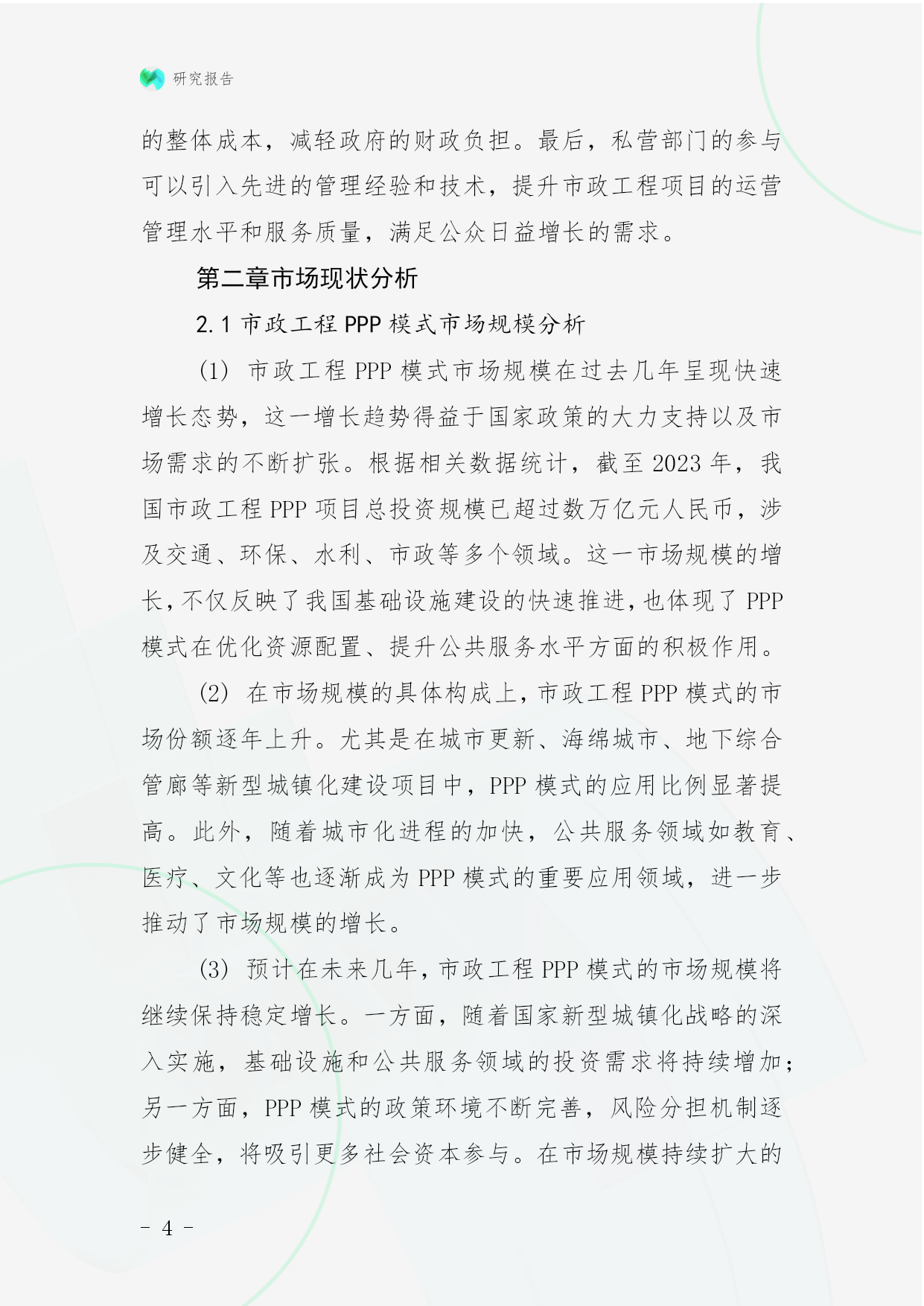 研究报告

的整体成本，减轻政府的财政负担。最后，私营部门的参与可以引入先进的管理经验和技术，提升市政工程项目的运营管理水平和服务质量，满足公众日益增长的需求。

第二章市场现状分析

2.1 市政工程 PPP 模式市场规模分析

(1) 市政工程 PPP 模式市场规模在过去几年呈现快速增长态势，这一增长趋势得益于国家政策的大力支持以及市场需求的不断扩张。根据相关数据统计，截至 2023 年，我国市政工程 PPP 项目总投资规模已超过数万亿元人民币，涉及交通、环保、水利、市政等多个领域。这一市场规模的增长，不仅反映了我国基础设施建设的快速推进，也体现了 PPP 模式在优化资源配置、提升公共服务水平方面的积极作用。

(2) 在市场规模的具体构成上，市政工程 PPP 模式的市场份额逐年上升。尤其是在城市更新、海绵城市、地下综合管廊等新型城镇化建设项目中，PPP 模式的应用比例显著提高。此外，随着城市化进程的加快，公共服务领域如教育、医疗、文化等也逐渐成为 PPP 模式的重要应用领域，进一步推动了市场规模的增长。

(3) 预计在未来几年，市政工程 PPP 模式的市场规模将继续保持稳定增长。一方面，随着国家新型城镇化战略的深入实施，基础设施和公共服务领域的投资需求将持续增加；另一方面，PPP 模式的政策环境不断完善，风险分担机制逐步健全，将吸引更多社会资本参与。在市场规模持续扩大的

- 4 -